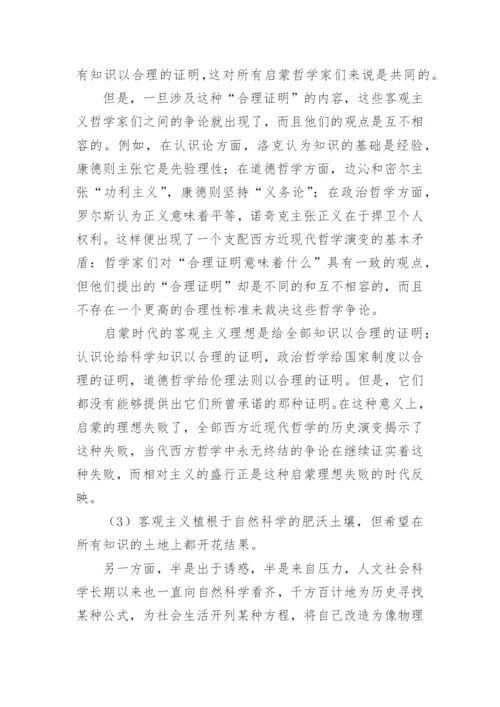 有知识以合理的证明,这对所有启蒙哲学家们来说是共同的。

但是，一旦涉及这种“合理证明”的内容，这些客观主义哲学家们之间的争论就出现了，而且他们的观点是互不相容的。例如，在认识论方面，洛克认为知识的基础是经验，康德则主张它是先验理性；在道德哲学方面，边沁和密尔主张“功利主义”，康德则坚持“义务论”；在政治哲学方面，罗尔斯认为正义意味着平等，诺奇克主张正义在于捍卫个人权利。这样便出现了一个支配西方近现代哲学演变的基本矛盾：哲学家们对“合理证明意味着什么”具有一致的观点，但他们提出的“合理证明”却是不同的和互不相容的，而且不存在一个更高的合理性标准来裁决这些哲学争论。

启蒙时代的客观主义理想是给全部知识以合理的证明：认识论给科学知识以合理的证明，政治哲学给国家制度以合理的证明，道德哲学给伦理法则以合理的证明。但是，它们都没有能够提供出它们所曾承诺的那种证明。在这种意义上，启蒙的理想失败了，全部西方近现代哲学的历史演变揭示了这种失败，当代西方哲学中永无终结的争论在继续证实着这种失败，而相对主义的盛行正是这种启蒙理想失败的时代反映。

（3）客观主义植根于自然科学的肥沃土壤，但希望在所有知识的土地上都开花结果。

另一方面，半是出于诱惑，半是来自压力，人文社会科学长期以来也一直向自然科学看齐，千方百计地为历史寻找某种公式，为社会生活开列某种方程，将自己改造为像物理